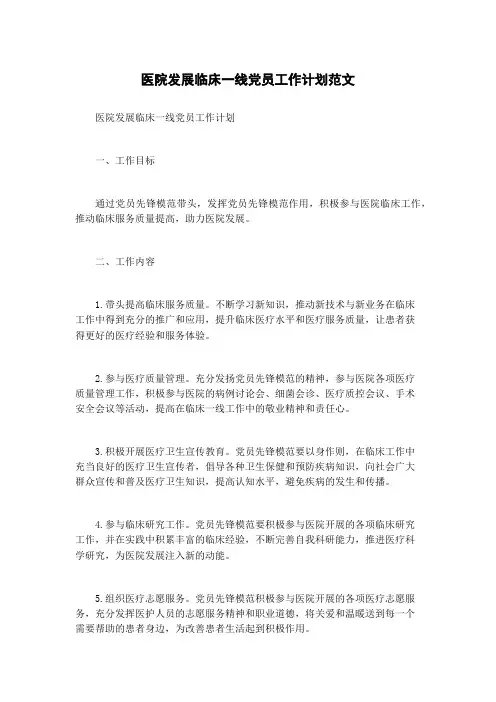 医院发展临床一线党员工作计划范文

医院发展临床一线党员工作计划

一、工作目标

通过党员先锋模范带头，发挥党员先锋模范作用，积极参与医院临床工作，推动临床服务质量提高，助力医院发展。

二、工作内容

1. 带头提高临床服务质量。不断学习新知识，推动新技术与新业务在临床工作中得到充分的推广和应用，提升临床医疗水平和医疗服务质量，让患者获得更好的医疗经验和服务体验。

2. 参与医疗质量管理。充分发扬党员先锋模范的精神，参与医院各项医疗质量管理工作，积极参与医院的病例讨论会、细菌会诊、医疗质控会议、手术安全会议等活动，提高在临床一线工作中的敬业精神和责任心。

3. 积极开展医疗卫生宣传教育。党员先锋模范要以身作则，在临床工作中充当良好的医疗卫生宣传者，倡导各种卫生保健和预防疾病知识，向社会广大群众宣传和普及医疗卫生知识，提高认知水平，避免疾病的发生和传播。

4. 参与临床研究工作。党员先锋模范要积极参与医院开展的各项临床研究工作，并在实践中积累丰富的临床经验，不断完善自我科研能力，推进医疗科学研究，为医院发展注入新的动能。

5. 组织医疗志愿服务。党员先锋模范积极参与医院开展的各项医疗志愿服务，充分发挥医护人员的志愿服务精神和职业道德，将关爱和温暖送到每一个需要帮助的患者身边，为改善患者生活起到积极作用。